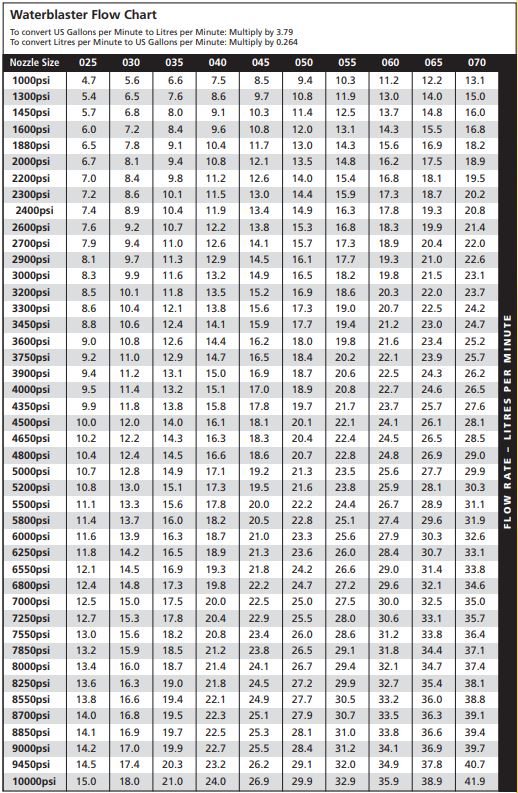 Waterblaster Flow Chart

To convert US Gallons per Minute to Litres per Minute: Multiply by 3.79
To convert Litres per Minute to US Gallons per Minute: Multiply by 0.264

| Nozzle Size | 025 | 030 | 035 | 040 | 045 | 050 | 055 | 060 | 065 | 070 |
|---|---|---|---|---|---|---|---|---|---|---|
| 1000psi | 4.7 | 5.6 | 6.6 | 7.5 | 8.5 | 9.4 | 10.3 | 11.2 | 12.2 | 13.1 |
| 1300psi | 5.4 | 6.5 | 7.6 | 8.6 | 9.7 | 10.8 | 11.9 | 13.0 | 14.0 | 15.0 |
| 1450psi | 5.7 | 6.8 | 8.0 | 9.1 | 10.3 | 11.4 | 12.5 | 13.7 | 14.8 | 16.0 |
| 1600psi | 6.0 | 7.2 | 8.4 | 9.6 | 10.8 | 12.0 | 13.1 | 14.3 | 15.5 | 16.8 |
| 1880psi | 6.5 | 7.8 | 9.1 | 10.4 | 11.7 | 13.0 | 14.3 | 15.6 | 16.9 | 18.2 |
| 2000psi | 6.7 | 8.1 | 9.4 | 10.8 | 12.1 | 13.5 | 14.8 | 16.2 | 17.5 | 18.9 |
| 2200psi | 7.0 | 8.4 | 9.8 | 11.2 | 12.6 | 14.0 | 15.4 | 16.8 | 18.1 | 19.5 |
| 2300psi | 7.2 | 8.6 | 10.1 | 11.5 | 13.0 | 14.4 | 15.9 | 17.3 | 18.7 | 20.2 |
| 2400psi | 7.4 | 8.9 | 10.4 | 11.9 | 13.4 | 14.9 | 16.3 | 17.8 | 19.3 | 20.8 |
| 2600psi | 7.6 | 9.2 | 10.7 | 12.2 | 13.8 | 15.3 | 16.8 | 18.3 | 19.9 | 21.4 |
| 2700psi | 7.9 | 9.4 | 11.0 | 12.6 | 14.1 | 15.7 | 17.3 | 18.9 | 20.4 | 22.0 |
| 2900psi | 8.1 | 9.7 | 11.3 | 12.9 | 14.5 | 16.1 | 17.7 | 19.3 | 21.0 | 22.6 |
| 3000psi | 8.3 | 9.9 | 11.6 | 13.2 | 14.9 | 16.5 | 18.2 | 19.8 | 21.5 | 23.1 |
| 3200psi | 8.5 | 10.1 | 11.8 | 13.5 | 15.2 | 16.9 | 18.6 | 20.3 | 22.0 | 23.7 |
| 3300psi | 8.6 | 10.4 | 12.1 | 13.8 | 15.6 | 17.3 | 19.0 | 20.7 | 22.5 | 24.2 |
| 3450psi | 8.8 | 10.6 | 12.4 | 14.1 | 15.9 | 17.7 | 19.4 | 21.2 | 23.0 | 24.7 |
| 3600psi | 9.0 | 10.8 | 12.6 | 14.4 | 16.2 | 18.0 | 19.8 | 21.6 | 23.4 | 25.2 |
| 3750psi | 9.2 | 11.0 | 12.9 | 14.7 | 16.5 | 18.4 | 20.2 | 22.1 | 23.9 | 25.7 |
| 3900psi | 9.4 | 11.2 | 13.1 | 15.0 | 16.9 | 18.7 | 20.6 | 22.5 | 24.3 | 26.2 |
| 4000psi | 9.5 | 11.4 | 13.2 | 15.1 | 17.0 | 18.9 | 20.8 | 22.7 | 24.6 | 26.5 |
| 4350psi | 9.9 | 11.8 | 13.8 | 15.8 | 17.8 | 19.7 | 21.7 | 23.7 | 25.7 | 27.6 |
| 4500psi | 10.0 | 12.0 | 14.0 | 16.1 | 18.1 | 20.1 | 22.1 | 24.1 | 26.1 | 28.1 |
| 4650psi | 10.2 | 12.2 | 14.3 | 16.3 | 18.3 | 20.4 | 22.4 | 24.5 | 26.5 | 28.5 |
| 4800psi | 10.4 | 12.4 | 14.5 | 16.6 | 18.6 | 20.7 | 22.8 | 24.8 | 26.9 | 29.0 |
| 5000psi | 10.7 | 12.8 | 14.9 | 17.1 | 19.2 | 21.3 | 23.5 | 25.6 | 27.7 | 29.9 |
| 5200psi | 10.8 | 13.0 | 15.1 | 17.3 | 19.5 | 21.6 | 23.8 | 25.9 | 28.1 | 30.3 |
| 5500psi | 11.1 | 13.3 | 15.6 | 17.8 | 20.0 | 22.2 | 24.4 | 26.7 | 28.9 | 31.1 |
| 5800psi | 11.4 | 13.7 | 16.0 | 18.2 | 20.5 | 22.8 | 25.1 | 27.4 | 29.6 | 31.9 |
| 6000psi | 11.6 | 13.9 | 16.3 | 18.7 | 21.0 | 23.3 | 25.6 | 27.9 | 30.3 | 32.6 |
| 6250psi | 11.8 | 14.2 | 16.5 | 18.9 | 21.3 | 23.6 | 26.0 | 28.4 | 30.7 | 33.1 |
| 6550psi | 12.1 | 14.5 | 16.9 | 19.3 | 21.8 | 24.2 | 26.6 | 29.0 | 31.4 | 33.8 |
| 6800psi | 12.4 | 14.8 | 17.3 | 19.8 | 22.2 | 24.7 | 27.2 | 29.6 | 32.1 | 34.6 |
| 7000psi | 12.5 | 15.0 | 17.5 | 20.0 | 22.5 | 25.0 | 27.5 | 30.0 | 32.5 | 35.0 |
| 7250psi | 12.7 | 15.3 | 17.8 | 20.4 | 22.9 | 25.5 | 28.0 | 30.6 | 33.1 | 35.7 |
| 7550psi | 13.0 | 15.6 | 18.2 | 20.8 | 23.4 | 26.0 | 28.6 | 31.2 | 33.8 | 36.4 |
| 7850psi | 13.2 | 15.9 | 18.5 | 21.2 | 23.8 | 26.5 | 29.1 | 31.8 | 34.4 | 37.1 |
| 8000psi | 13.4 | 16.0 | 18.7 | 21.4 | 24.1 | 26.7 | 29.4 | 32.1 | 34.7 | 37.4 |
| 8250psi | 13.6 | 16.3 | 19.0 | 21.8 | 24.5 | 27.2 | 29.9 | 32.7 | 35.4 | 38.1 |
| 8550psi | 13.8 | 16.6 | 19.4 | 22.1 | 24.9 | 27.7 | 30.5 | 33.2 | 36.0 | 38.8 |
| 8700psi | 14.0 | 16.8 | 19.5 | 22.3 | 25.1 | 27.9 | 30.7 | 33.5 | 36.3 | 39.1 |
| 8850psi | 14.1 | 16.9 | 19.7 | 22.5 | 25.3 | 28.1 | 31.0 | 33.8 | 36.6 | 39.4 |
| 9000psi | 14.2 | 17.0 | 19.9 | 22.7 | 25.5 | 28.4 | 31.2 | 34.1 | 36.9 | 39.7 |
| 9450psi | 14.5 | 17.4 | 20.3 | 23.2 | 26.2 | 29.1 | 32.0 | 34.9 | 37.8 | 40.7 |
| 10000psi | 15.0 | 18.0 | 21.0 | 24.0 | 26.9 | 29.9 | 32.9 | 35.9 | 38.9 | 41.9 |

FLOW RATE – LITRES PER MINUTE